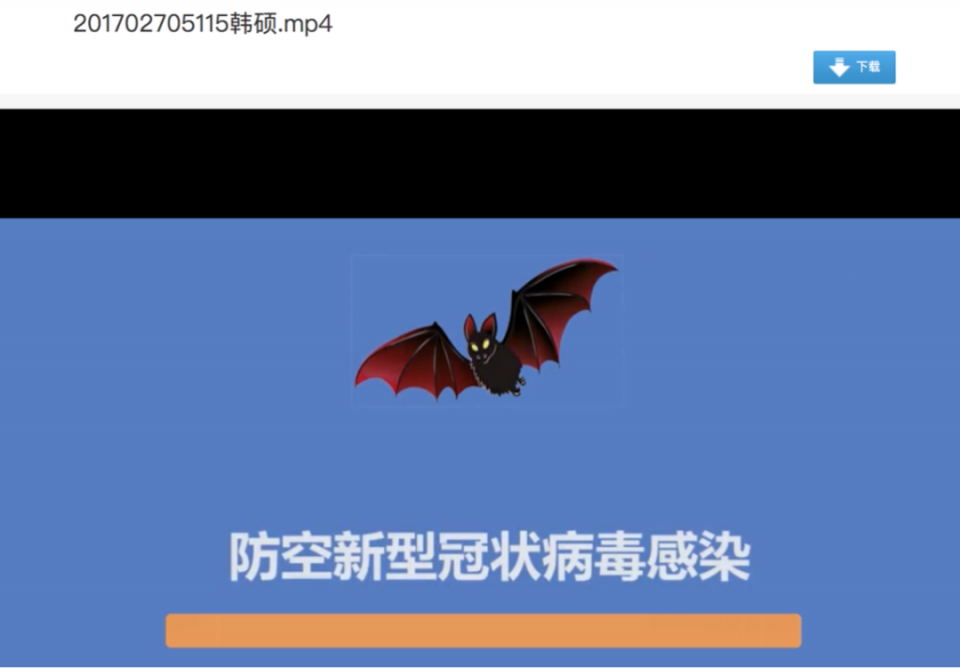 201702705115韩硕.mp4

下载

防空新型冠状病毒感染